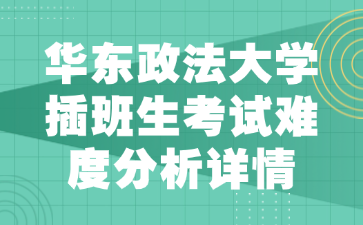 华东政法大学插班生考试难度分析详情